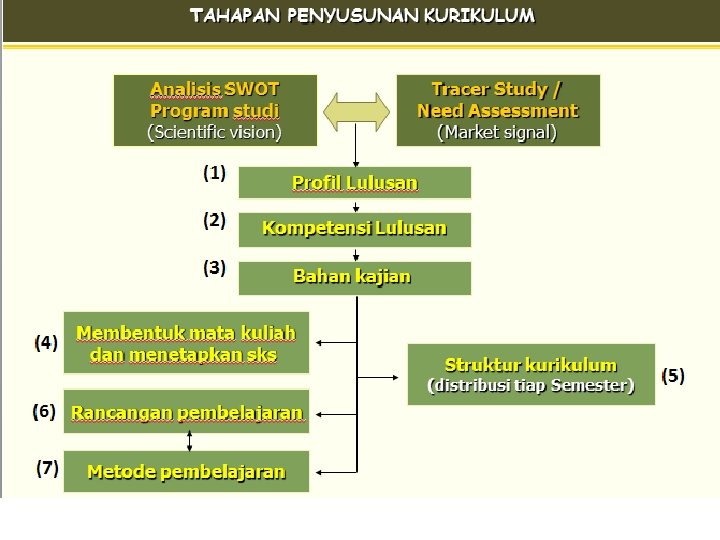 TAHAPAN PENYUSUNAN KURIKULUM

Analisis SWOT
Program studi
(Scientific vision)

Tracer Study /
Need Assessment
(Market signal)

(1) Profil Lulusan

(2) Kompetensi Lulusan

(3) Bahan kajian

(4) Membentuk mata kuliah dan menetapkan sks

Struktur kurikulum
(distribusi tiap Semester) (5)

(6) Rancangan pembelajaran

(7) Metode pembelajaran